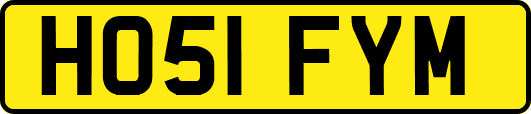 HO51 FYM